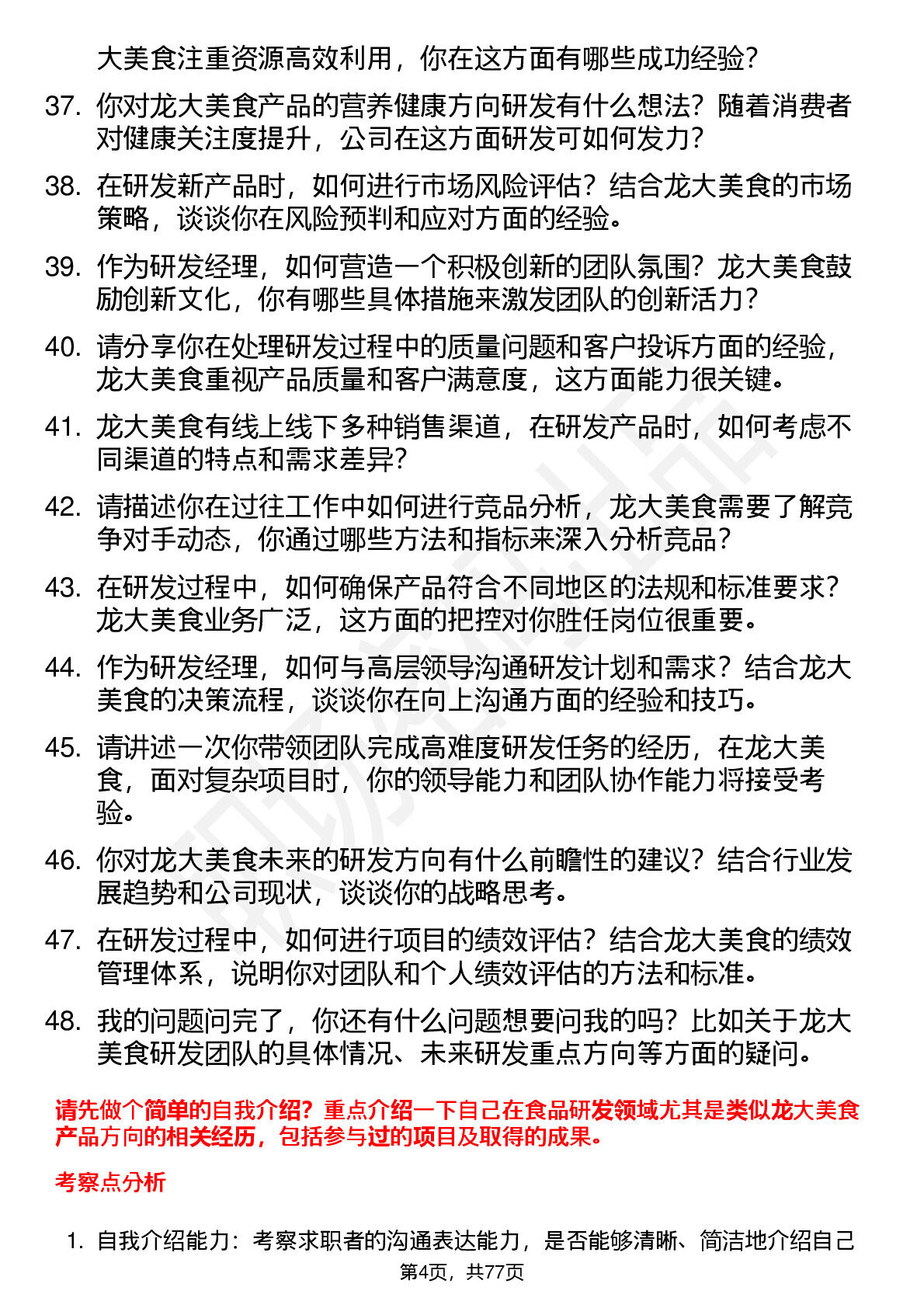 大美食注重资源高效利用，你在这方面有哪些成功经验？

37. 你对龙大美食产品的营养健康方向研发有什么想法？随着消费者对健康关注度提升，公司在这方面研发可如何发力？

38. 在研发新产品时，如何进行市场风险评估？结合龙大美食的市场策略，谈谈你在风险预判和应对方面的经验。

39. 作为研发经理，如何营造一个积极创新的团队氛围？龙大美食鼓励创新文化，你有哪些具体措施来激发团队的创新活力？

40. 请分享你在处理研发过程中的质量问题和客户投诉方面的经验，龙大美食重视产品质量和客户满意度，这方面能力很关键。

41. 龙大美食有线上线下多种销售渠道，在研发产品时，如何考虑不同渠道的特点和需求差异？

42. 请描述你在过往工作中如何进行竞品分析，龙大美食需要了解竞争对手动态，你通过哪些方法和指标来深入分析竞品？

43. 在研发过程中，如何确保产品符合不同地区的法规和标准要求？龙大美食业务广泛，这方面的把控对你胜任岗位很重要。

44. 作为研发经理，如何与高层领导沟通研发计划和需求？结合龙大美食的决策流程，谈谈你在向上沟通方面的经验和技巧。

45. 请讲述一次你带领团队完成高难度研发任务的经历，在龙大美食，面对复杂项目时，你的领导能力和团队协作能力将接受考验。

46. 你对龙大美食未来的研发方向有什么前瞻性的建议？结合行业发展趋势和公司现状，谈谈你的战略思考。

47. 在研发过程中，如何进行项目的绩效评估？结合龙大美食的绩效管理体系，说明你对团队和个人绩效评估的方法和标准。

48. 我的问题问完了，你还有什么问题想要问我的吗？比如关于龙大美食研发团队的具体情况、未来研发重点方向等方面的疑问。

请先做个简单的自我介绍？重点介绍一下自己在食品研发领域尤其是类似龙大美食产品方向的相关经历，包括参与过的项目及取得的成果。

考察点分析

1. 自我介绍能力：考察求职者的沟通表达能力，是否能够清晰、简洁地介绍自己

第4页，共77页